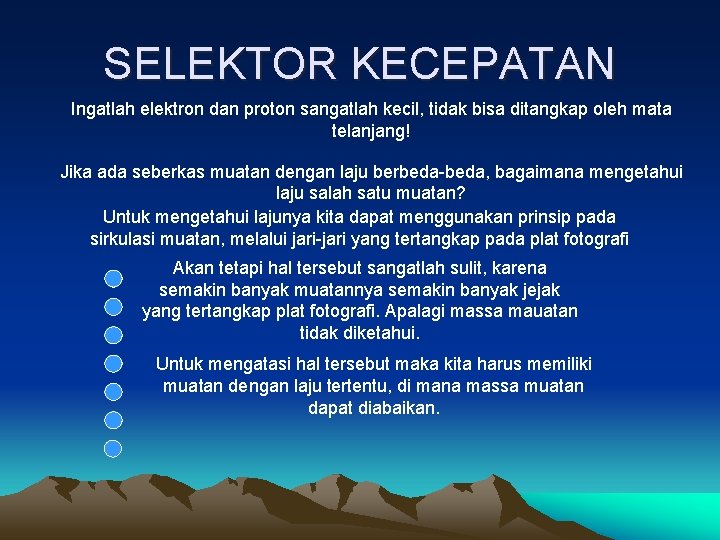 SELEKTOR KECEPATAN

Ingatlah elektron dan proton sangatlah kecil, tidak bisa ditangkap oleh mata telanjang!

Jika ada seberkas muatan dengan laju berbeda-beda, bagaimana mengetahui laju salah satu muatan?

Untuk mengetahui lajunya kita dapat menggunakan prinsip pada sirkulasi muatan, melalui jari-jari yang tertangkap pada plat fotografi

Akan tetapi hal tersebut sangatlah sulit, karena semakin banyak muatannya semakin banyak jejak yang tertangkap plat fotografi. Apalagi massa mauatan tidak diketahui.

Untuk mengatasi hal tersebut maka kita harus memiliki muatan dengan laju tertentu, di mana massa muatan dapat diabaikan.